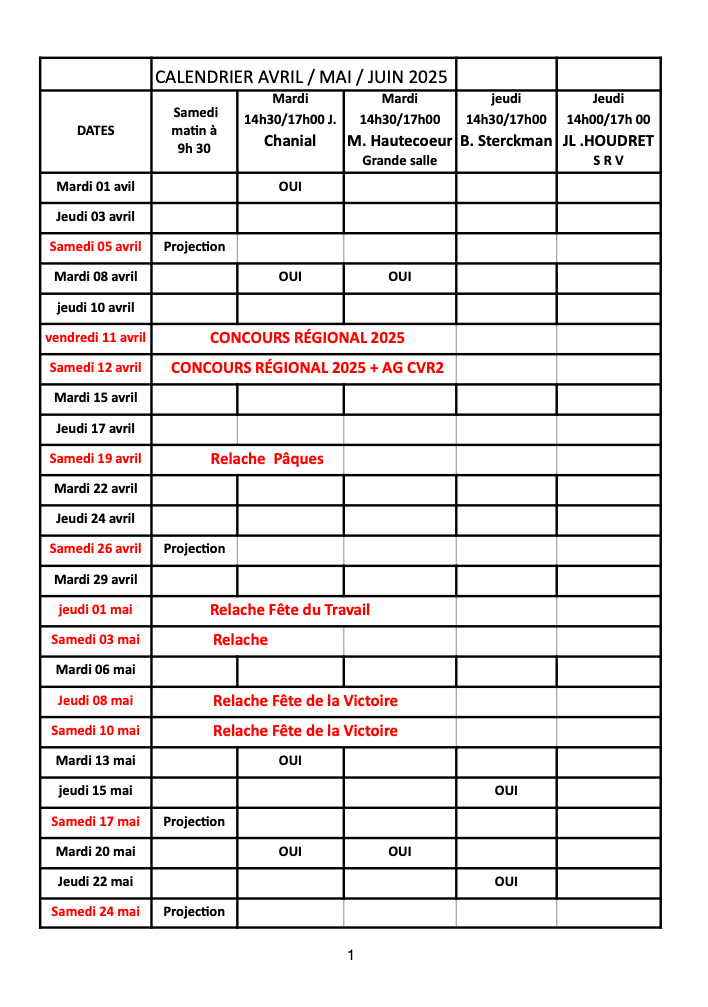 | | CALENDRIER AVRIL / MAI / JUIN 2025 | | | | |
|---|---|---|---|---|---|
| DATES | Samedi matin à 9h 30 | Mardi 14h30/17h00 J. Chanial | Mardi 14h30/17h00 M. Hautecoeur Grande salle | jeudi 14h30/17h00 B. Sterckman | Jeudi 14h00/17h 00 JL .HOUDRET S R V |
| Mardi 01 avil | | OUI | | | |
| Jeudi 03 avril | | | | | |
| Samedi 05 avril | Projection | | | | |
| Mardi 08 avril | | OUI | OUI | | |
| jeudi 10 avril | | | | | |
| vendredi 11 avril | CONCOURS RÉGIONAL 2025 | | | | |
| Samedi 12 avril | CONCOURS RÉGIONAL 2025 + AG CVR2 | | | | |
| Mardi 15 avril | | | | | |
| Jeudi 17 avril | | | | | |
| Samedi 19 avril | Relache Pâques | | | | |
| Mardi 22 avril | | | | | |
| Jeudi 24 avril | | | | | |
| Samedi 26 avril | Projection | | | | |
| Mardi 29 avril | | | | | |
| jeudi 01 mai | Relache Fête du Travail | | | | |
| Samedi 03 mai | Relache | | | | |
| Mardi 06 mai | | | | | |
| Jeudi 08 mai | Relache Fête de la Victoire | | | | |
| Samedi 10 mai | Relache Fête de la Victoire | | | | |
| Mardi 13 mai | | OUI | | | |
| jeudi 15 mai | | | | OUI | |
| Samedi 17 mai | Projection | | | | |
| Mardi 20 mai | | OUI | OUI | | |
| Jeudi 22 mai | | | | OUI | |
| Samedi 24 mai | Projection | | | | |

1